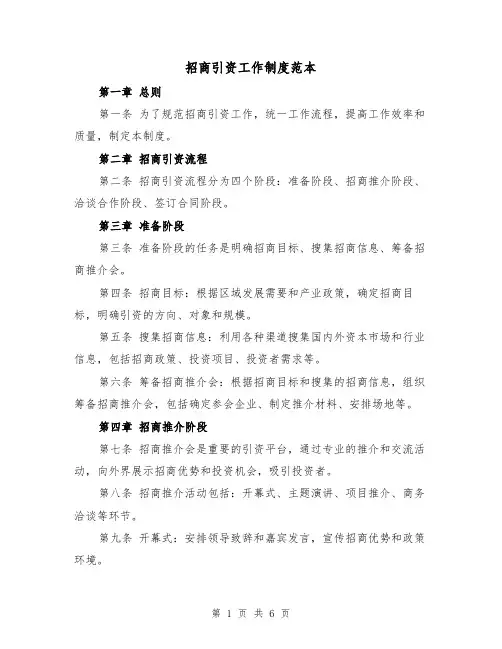 招商引资工作制度范本

第一章 总则

第一条 为了规范招商引资工作，统一工作流程，提高工作效率和质量，制定本制度。

第二章 招商引资流程

第二条 招商引资流程分为四个阶段：准备阶段、招商推介阶段、洽谈合作阶段、签订合同阶段。

第三章 准备阶段

第三条 准备阶段的任务是明确招商目标、搜集招商信息、筹备招商推介会。

第四条 招商目标：根据区域发展需要和产业政策，确定招商目标，明确引资的方向、对象和规模。

第五条 搜集招商信息：利用各种渠道搜集国内外资本市场和行业信息，包括招商政策、投资项目、投资者需求等。

第六条 筹备招商推介会：根据招商目标和搜集的招商信息，组织筹备招商推介会，包括确定参会企业、制定推介材料、安排场地等。

第四章 招商推介阶段

第七条 招商推介会是重要的引资平台，通过专业的推介和交流活动，向外界展示招商优势和投资机会，吸引投资者。

第八条 招商推介活动包括：开幕式、主题演讲、项目推介、商务洽谈等环节。

第九条 开幕式：安排领导致辞和嘉宾发言，宣传招商优势和政策环境。

第 1 页 共 6 页